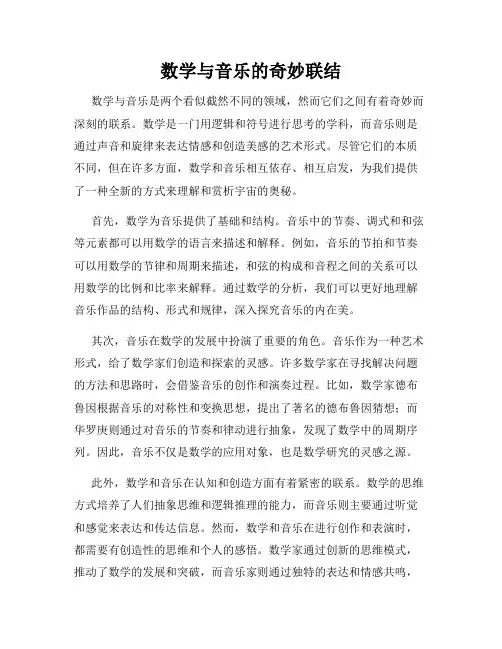 数学与音乐的奇妙联结

数学与音乐是两个看似截然不同的领域，然而它们之间有着奇妙而深刻的联系。数学是一门用逻辑和符号进行思考的学科，而音乐则是通过声音和旋律来表达情感和创造美感的艺术形式。尽管它们的本质不同，但在许多方面，数学和音乐相互依存、相互启发，为我们提供了一种全新的方式来理解和赏析宇宙的奥秘。

首先，数学为音乐提供了基础和结构。音乐中的节奏、调式和和弦等元素都可以用数学的语言来描述和解释。例如，音乐的节拍和节奏可以用数学的节律和周期来描述，和弦的构成和音程之间的关系可以用数学的比例和比率来解释。通过数学的分析，我们可以更好地理解音乐作品的结构、形式和规律，深入探究音乐的内在美。

其次，音乐在数学的发展中扮演了重要的角色。音乐作为一种艺术形式，给了数学家们创造和探索的灵感。许多数学家在寻找解决问题的方法和思路时，会借鉴音乐的创作和演奏过程。比如，数学家德布鲁因根据音乐的对称性和变换思想，提出了著名的德布鲁因猜想；而华罗庚则通过对音乐的节奏和律动进行抽象，发现了数学中的周期序列。因此，音乐不仅是数学的应用对象，也是数学研究的灵感之源。

此外，数学和音乐在认知和创造方面有着紧密的联系。数学的思维方式培养了人们抽象思维和逻辑推理的能力，而音乐则主要通过听觉和感觉来表达和传达信息。然而，数学和音乐在进行创作和表演时，都需要有创造性的思维和个人的感悟。数学家通过创新的思维模式，推动了数学的发展和突破，而音乐家则通过独特的表达和情感共鸣，